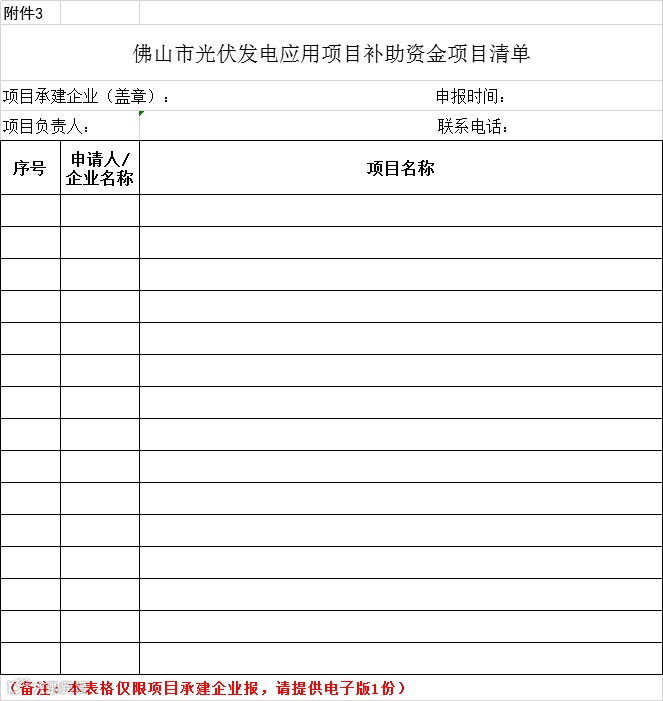 附件3

佛山市光伏发电应用项目补助资金项目清单

项目承建企业（盖章）： 申报时间：

项目负责人： 联系电话：

| 序号 | 申请人/企业名称 | 项目名称 |
|---|---|---|
| | | |
| | | |
| | | |
| | | |
| | | |
| | | |
| | | |
| | | |
| | | |
| | | |
| | | |
| | | |
| | | |
| | | |
| | | |

（备注：本表格仅限项目承建企业报，请提供电子版1份）